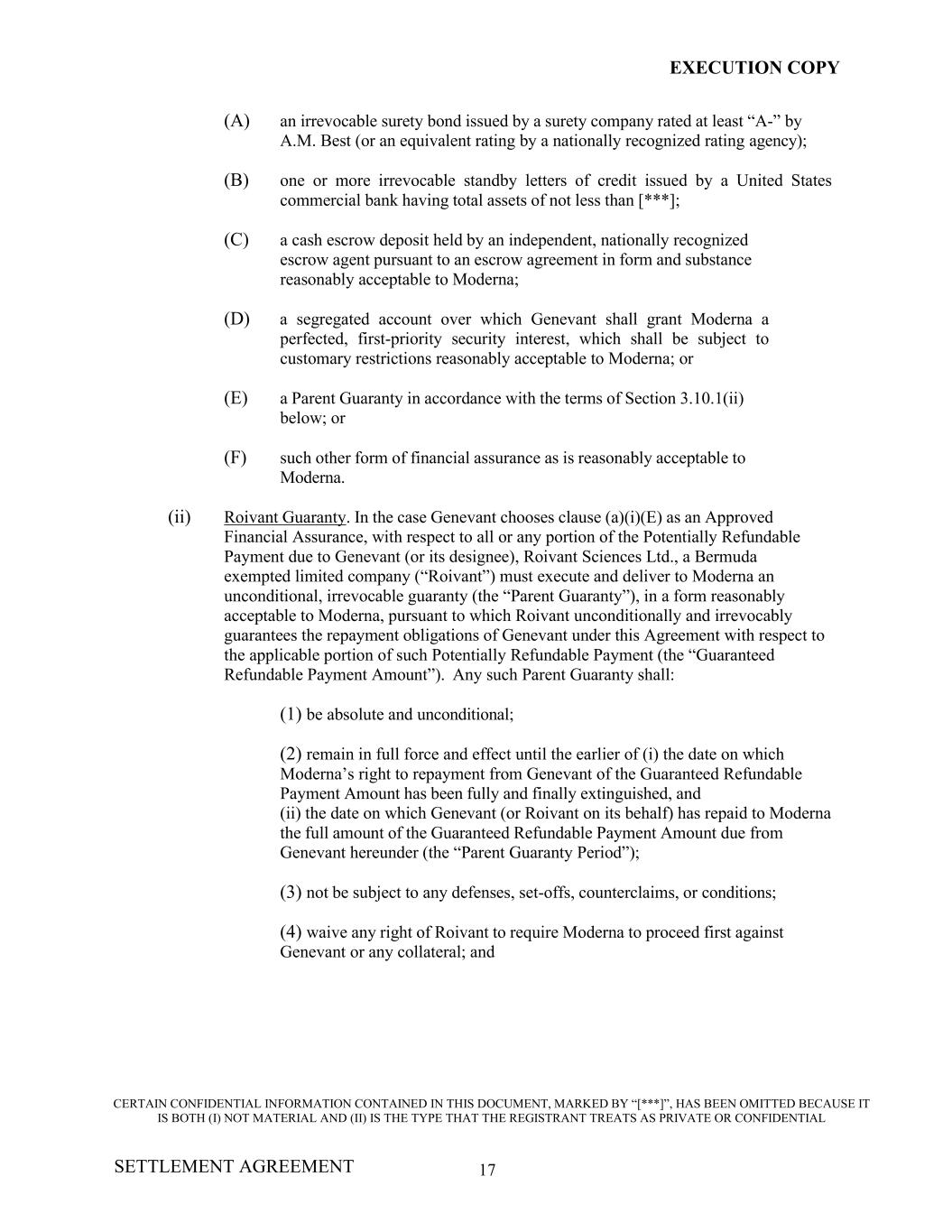 EXECUTION COPY

(A) an irrevocable surety bond issued by a surety company rated at least “A-” by A.M. Best (or an equivalent rating by a nationally recognized rating agency);

(B) one or more irrevocable standby letters of credit issued by a United States commercial bank having total assets of not less than [***];

(C) a cash escrow deposit held by an independent, nationally recognized escrow agent pursuant to an escrow agreement in form and substance reasonably acceptable to Moderna;

(D) a segregated account over which Genevant shall grant Moderna a perfected, first-priority security interest, which shall be subject to customary restrictions reasonably acceptable to Moderna; or

(E) a Parent Guaranty in accordance with the terms of Section 3.10.1(ii) below; or

(F) such other form of financial assurance as is reasonably acceptable to Moderna.

(ii) Roivant Guaranty. In the case Genevant chooses clause (a)(i)(E) as an Approved Financial Assurance, with respect to all or any portion of the Potentially Refundable Payment due to Genevant (or its designee), Roivant Sciences Ltd., a Bermuda exempted limited company (“Roivant”) must execute and deliver to Moderna an unconditional, irrevocable guaranty (the “Parent Guaranty”), in a form reasonably acceptable to Moderna, pursuant to which Roivant unconditionally and irrevocably guarantees the repayment obligations of Genevant under this Agreement with respect to the applicable portion of such Potentially Refundable Payment (the “Guaranteed Refundable Payment Amount”). Any such Parent Guaranty shall:

(1) be absolute and unconditional;

(2) remain in full force and effect until the earlier of (i) the date on which Moderna’s right to repayment from Genevant of the Guaranteed Refundable Payment Amount has been fully and finally extinguished, and (ii) the date on which Genevant (or Roivant on its behalf) has repaid to Moderna the full amount of the Guaranteed Refundable Payment Amount due from Genevant hereunder (the “Parent Guaranty Period”);

(3) not be subject to any defenses, set-offs, counterclaims, or conditions;

(4) waive any right of Roivant to require Moderna to proceed first against Genevant or any collateral; and

CERTAIN CONFIDENTIAL INFORMATION CONTAINED IN THIS DOCUMENT, MARKED BY “[***]”, HAS BEEN OMITTED BECAUSE IT IS BOTH (I) NOT MATERIAL AND (II) IS THE TYPE THAT THE REGISTRANT TREATS AS PRIVATE OR CONFIDENTIAL

SETTLEMENT AGREEMENT 17